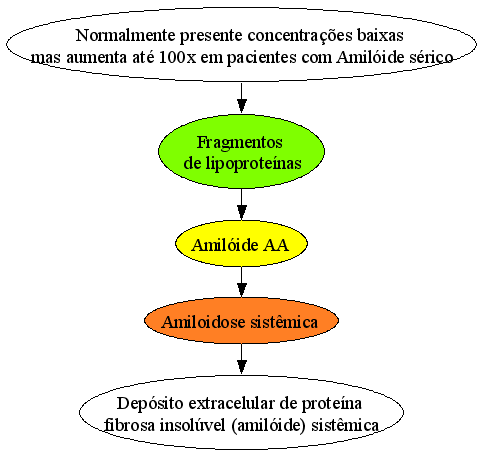 Normalmente presente concentrações baixas mas aumenta até 100x em pacientes com Amilóide sérico

Fragmentos de lipoproteínas

Amilóide AA

Amiloidose sistêmica

Depósito extracelular de proteína fibrosa insolúvel (amilóide) sistêmica